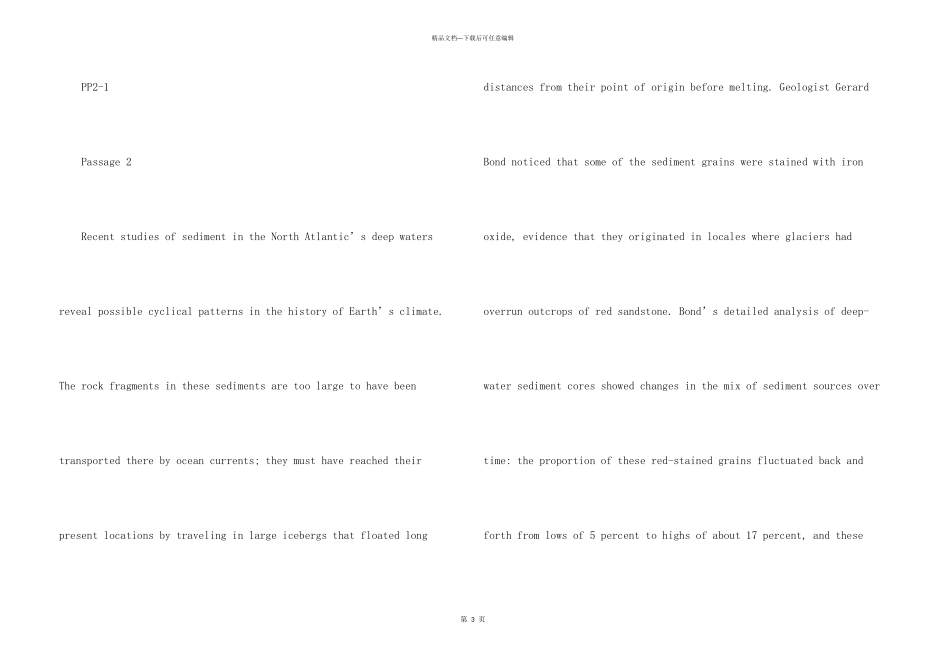 精品文档---下载后可任意编辑

PP2-1

Passage 2

Recent studies of sediment in the North Atlantic's deep waters reveal possible cyclical patterns in the history of Earth's climate. The rock fragments in these sediments are too large to have been transported there by ocean currents; they must have reached their present locations by traveling in large icebergs that floated long distances from their point of origin before melting. Geologist Gerard Bond noticed that some of the sediment grains were stained with iron oxide, evidence that they originated in locales where glaciers had overrun outcrops of red sandstone. Bond's detailed analysis of deep-water sediment cores showed changes in the mix of sediment sources over time: the proportion of these red-stained grains fluctuated back and forth from lows of 5 percent to highs of about 17 percent, and these

第3页